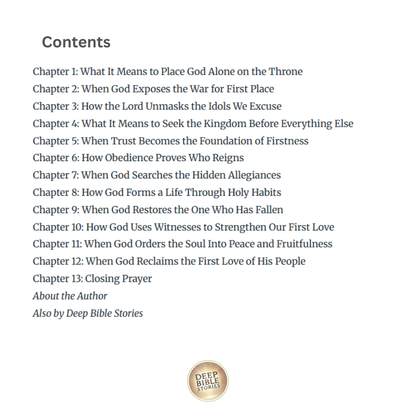 Contents

Chapter 1: What It Means to Place God Alone on the Throne
Chapter 2: When God Exposes the War for First Place
Chapter 3: How the Lord Unmasks the Idols We Excuse
Chapter 4: What It Means to Seek the Kingdom Before Everything Else
Chapter 5: When Trust Becomes the Foundation of Firstness
Chapter 6: How Obedience Proves Who Reigns
Chapter 7: When God Searches the Hidden Allegiances
Chapter 8: How God Forms a Life Through Holy Habits
Chapter 9: When God Restores the One Who Has Fallen
Chapter 10: How God Uses Witnesses to Strengthen Our First Love
Chapter 11: When God Orders the Soul Into Peace and Fruitfulness
Chapter 12: When God Reclaims the First Love of His People
Chapter 13: Closing Prayer
About the Author
Also by Deep Bible Stories

DEEP BIBLE STORIES